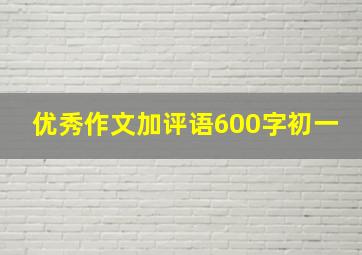 优秀作文加评语600字初一